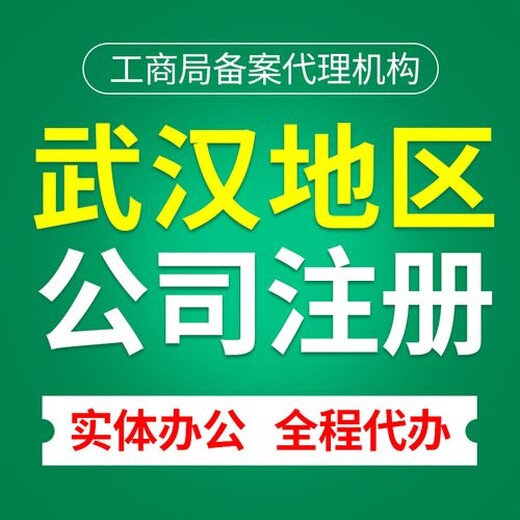 工商局备案代理机构

武汉地区
公司注册

实体办公 全程代办